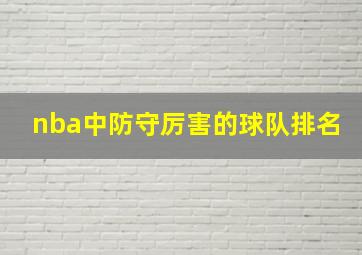 nba中防守厉害的球队排名